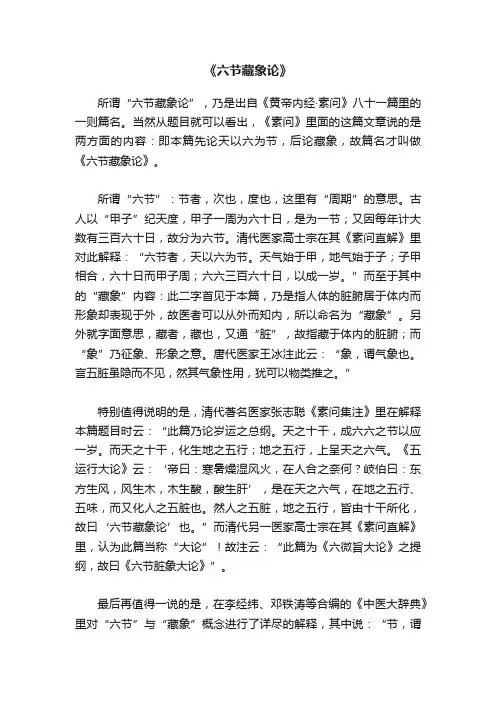 《六节藏象论》

所谓“六节藏象论”，乃是出自《黄帝内经·素问》八十一篇里的一则篇名。当然从题目就可以看出，《素问》里面的这篇文章说的是两方面的内容：即本篇先论天以六为节，后论藏象，故篇名才叫做《六节藏象论》。

所谓“六节”：节者，次也，度也，这里有“周期”的意思。古人以“甲子”纪天度，甲子一周为六十日，是为一节；又因每年计大数有三百六十日，故分为六节。清代医家高士宗在其《素问直解》里对此解释：“六节者，天以六为节。天气始于甲，地气始于子；子甲相合，六十日而甲子周；六六三百六十日，以成一岁。”而至于其中的“藏象”内容：此二字首见于本篇，乃是指人体的脏腑居于体内而形象却表现于外，故医者可以从外而知内，所以命名为“藏象”。另外就字面意思，藏者，藏也，又通“脏”，故指藏于体内的脏腑；而“象”乃征象、形象之意。唐代医家王冰注此云：“象，谓气象也。言五脏虽隐而不见，然其气象性用，犹可以物类推之。”

特别值得说明的是，清代著名医家张志聪《素问集注》里在解释本篇题目时云：“此篇乃论岁运之总纲。天之十干，成六六之节以应一岁。而天之十干，化生地之五行；地之五行，上呈天之六气。《五运行大论》云：‘帝曰：寒暑燥湿风火，在人合之奈何？岐伯曰：东方生风，风生木，木生酸，酸生肝’，是在天之六气，在地之五行、五味，而又化人之五脏也。然人之五脏，地之五行，皆由十干所化，故曰‘六节藏象论’也。”而清代另一医家高士宗在其《素问直解》里，认为此篇当称“大论”！故注云：“此篇为《六微旨大论》之提纲，故曰《六节脏象大论》”。

最后再值得一说的是，在李经纬、邓铁涛等合编的《中医大辞典》里对“六节”与“藏象”概念进行了详尽的解释，其中说：“节，谓